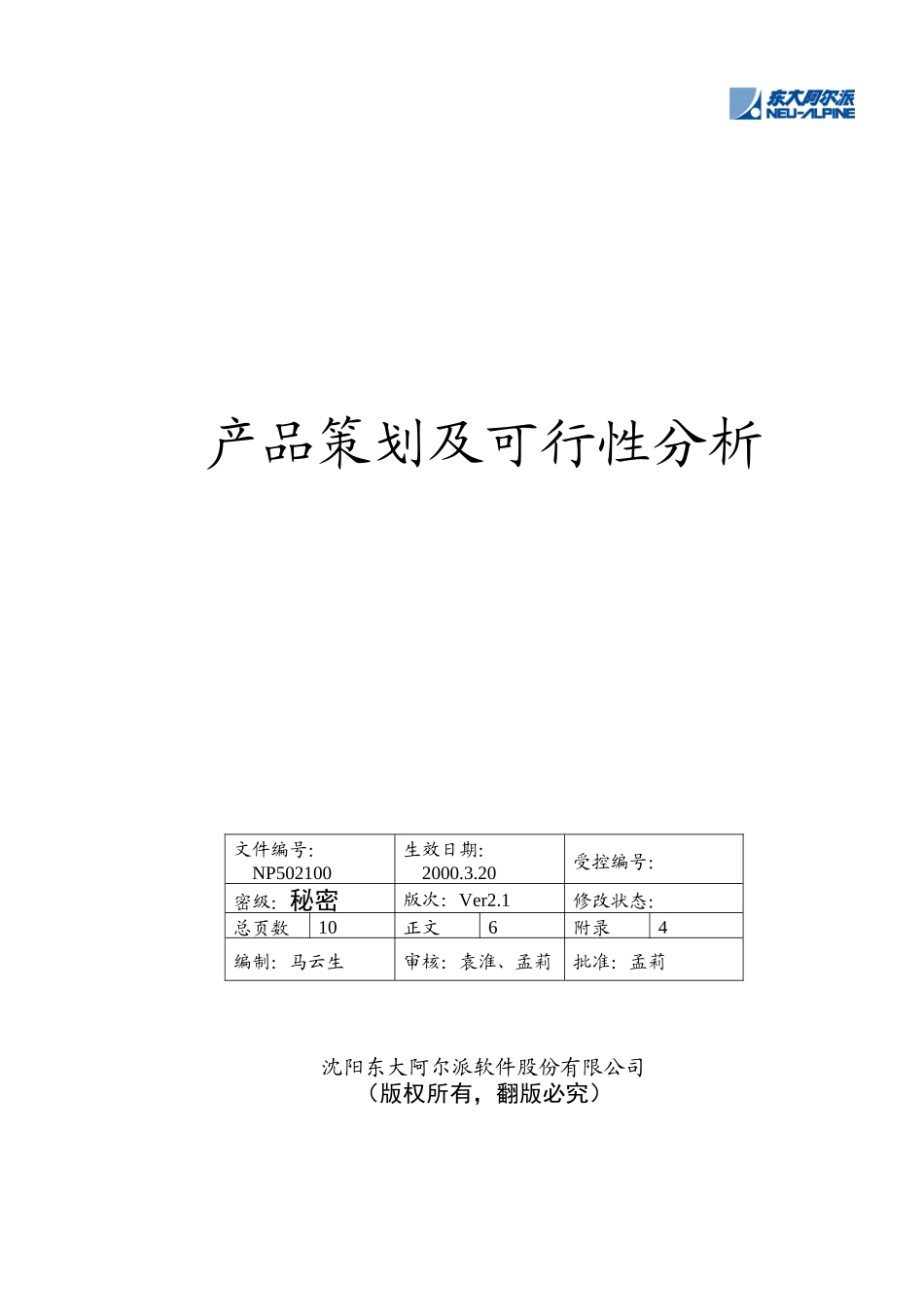 东大阿尔派
NEU-ALPINE

产品策划及可行性分析

| 文件编号: NP502100 | | 生效日期: 2000.3.20 | | 受控编号: | |
|---|---|---|---|---|---|
| 密级: 秘密 | | 版次: Ver2.1 | | 修改状态: | |
| 总页数 | 10 | 正文 | 6 | 附录 | 4 |
| 编制: 马云生 | | 审核: 袁淮、孟莉 | | 批准: 孟莉 | |

沈阳东大阿尔派软件股份有限公司
（版权所有，翻版必究）